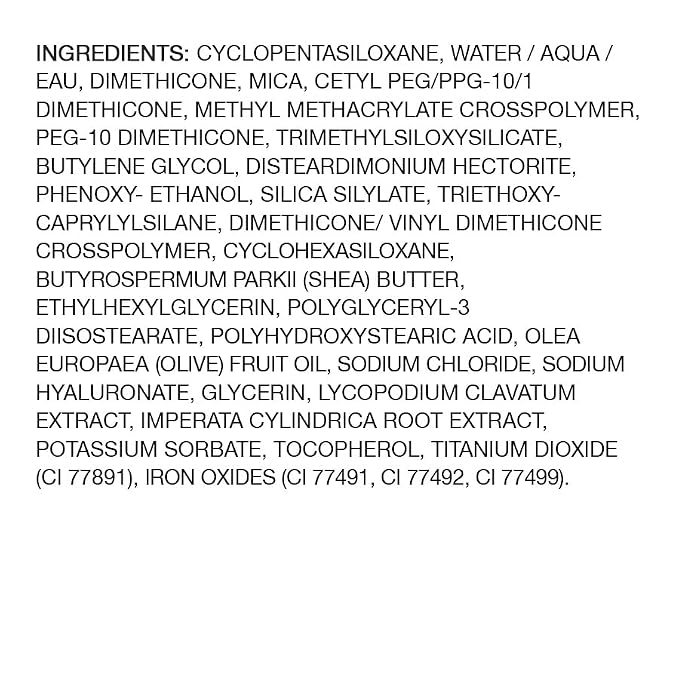 INGREDIENTS: CYCLOPENTASILOXANE, WATER / AQUA / EAU, DIMETHICONE, MICA, CETYL PEG/PPG-10/1 DIMETHICONE, METHYL METHACRYLATE CROSSPOLYMER, PEG-10 DIMETHICONE, TRIMETHYLSILOXYSILICATE, BUTYLENE GLYCOL, DISTEARDIMONIUM HECTORITE, PHENOXY- ETHANOL, SILICA SILYLATE, TRIETHOXY-CAPRYLYLSILANE, DIMETHICONE/ VINYL DIMETHICONE CROSSPOLYMER, CYCLOHEXASILOXANE, BUTYROSPERMUM PARKII (SHEA) BUTTER, ETHYLHEXYLGLYCERIN, POLYGLYCERYL-3 DIISOSTEARATE, POLYHYDROXYSTEARIC ACID, OLEA EUROPAEA (OLIVE) FRUIT OIL, SODIUM CHLORIDE, SODIUM HYALURONATE, GLYCERIN, LYCOPODIUM CLAVATUM EXTRACT, IMPERATA CYLINDRICA ROOT EXTRACT, POTASSIUM SORBATE, TOCOPHEROL, TITANIUM DIOXIDE (CI 77891), IRON OXIDES (CI 77491, CI 77492, CI 77499).